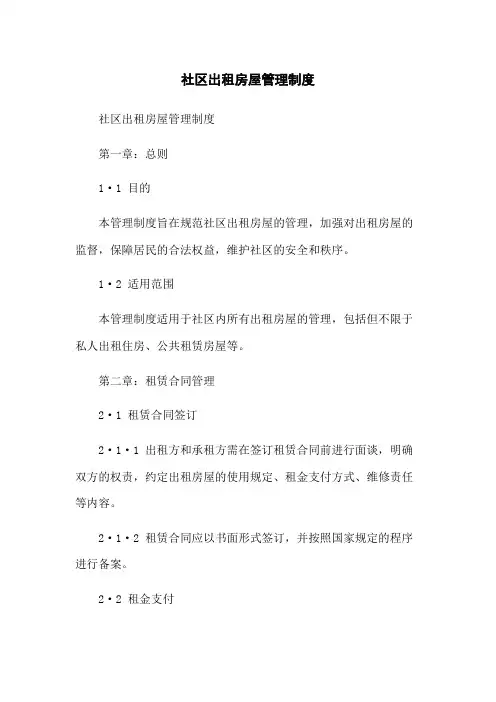 社区出租房屋管理制度

社区出租房屋管理制度

第一章：总则

1·1 目的

本管理制度旨在规范社区出租房屋的管理，加强对出租房屋的监督，保障居民的合法权益，维护社区的安全和秩序。

1·2 适用范围

本管理制度适用于社区内所有出租房屋的管理，包括但不限于私人出租住房、公共租赁房屋等。

第二章：租赁合同管理

2·1 租赁合同签订

2·1·1 出租方和承租方需在签订租赁合同前进行面谈，明确双方的权责，约定出租房屋的使用规定、租金支付方式、维修责任等内容。

2·1·2 租赁合同应以书面形式签订，并按照国家规定的程序进行备案。

2·2 租金支付